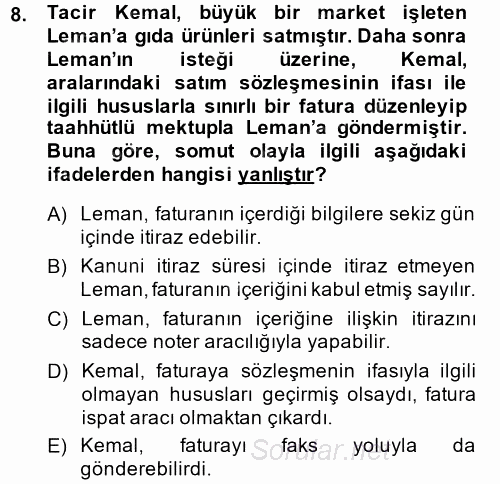 8. Tacir Kemal, büyük bir market işleten Leman'a gıda ürünleri satmıştır. Daha sonra Leman'ın isteği üzerine, Kemal, aralarındaki satım sözleşmesinin ifası ile ilgili hususlarla sınırlı bir fatura düzenleyip taahhütlü mektupla Leman'a göndermiştir. Buna göre, somut olayla ilgili aşağıdaki ifadelerden hangisi yanlıştır?

A) Leman, faturanın içerdiği bilgilere sekiz gün içinde itiraz edebilir.

B) Kanuni itiraz süresi içinde itiraz etmeyen Leman, faturanın içeriğini kabul etmiş sayılır.

C) Leman, faturanın içeriğine ilişkin itirazını sadece noter aracılığıyla yapabilir.

D) Kemal, faturaya sözleşmenin ifasıyla ilgili olmayan hususları geçirmiş olsaydı, fatura ispat aracı olmaktan çıkardı.

E) Kemal, faturayı faks yoluyla da gönderebilirdi.

Sorular.net